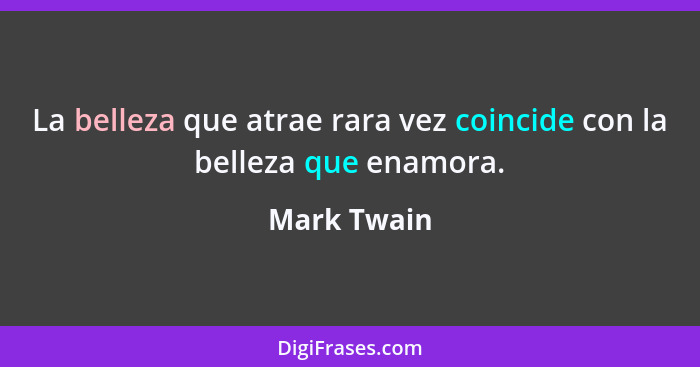 La belleza que atrae rara vez coincide con la belleza que enamora.

Mark Twain

DigiFrases.com